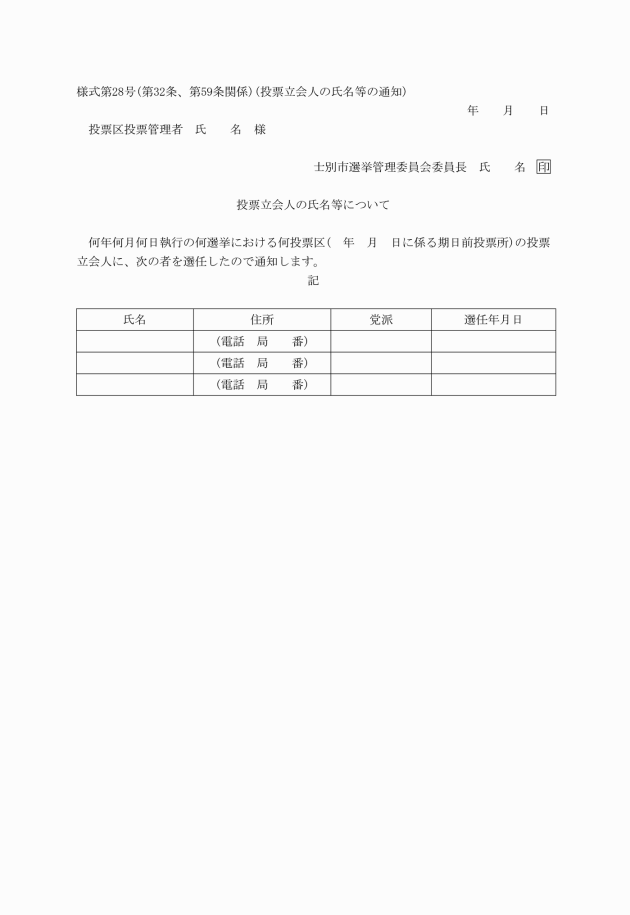 様式第28号(第32条、第59条関係)(投票立会人の氏名等の通知)

年　月　日

投票区投票管理者　氏　名　様

士別市選挙管理委員会委員長　氏　名 印

投票立会人の氏名等について

何年何月何日執行の何選挙における何投票区(　年　月　日に係る期日前投票所)の投票立会人に、次の者を選任したので通知します。

記

| 氏名 | 住所 | 党派 | 選任年月日 |
|---|---|---|---|
| | (電話　局　番) | | |
| | (電話　局　番) | | |
| | (電話　局　番) | | |